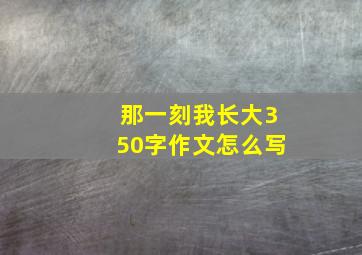 那一刻我长大350字作文怎么写